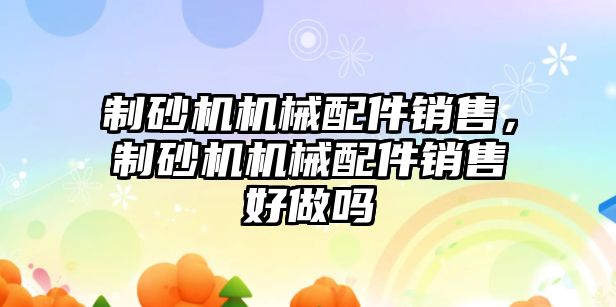 制砂机机械配件销售，制砂机机械配件销售好做吗